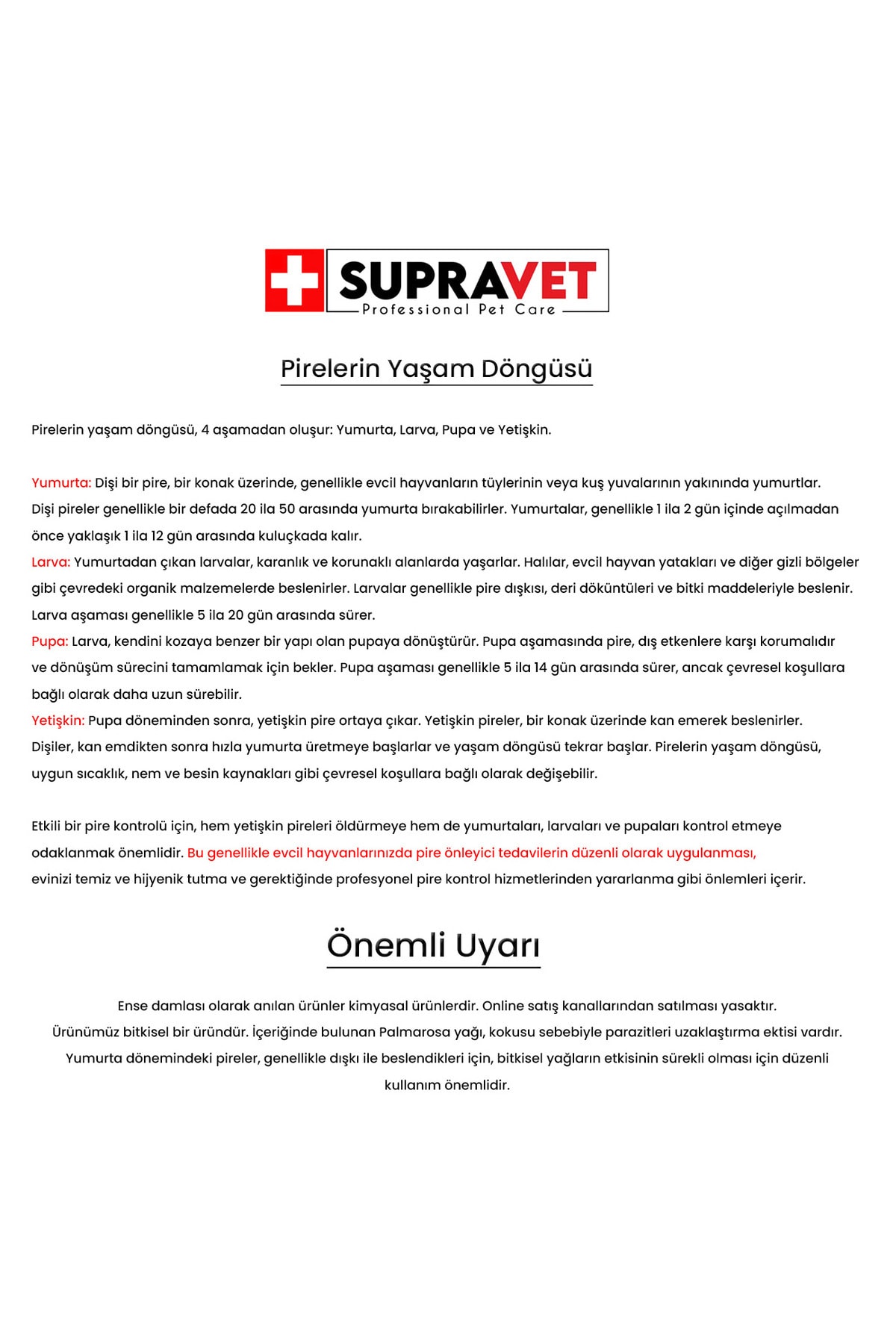 SUPRAVET
Professional Pet Care

Pirelerin Yaşam Döngüsü

Pirelerin yaşam döngüsü, 4 aşamadan oluşur: Yumurta, Larva, Pupa ve Yetişkin.

Yumurta: Dişi bir pire, bir konak üzerinde, genellikle evcil hayvanların tüylerinin veya kuş yuvalarının yakınında yumurtlar. Dişi pireler genellikle bir defada 20 ila 50 arasında yumurta bırakabilirler. Yumurtalar, genellikle 1 ila 2 gün içinde açılmadan önce yaklaşık 1 ila 12 gün arasında kuluçkada kalır.
Larva: Yumurtadan çıkan larvalar, karanlık ve korunaklı alanlarda yaşarlar. Halılar, evcil hayvan yatakları ve diğer gizli bölgeler gibi çevredeki organik malzemelerde beslenirler. Larvalar genellikle pire dışkısı, deri döküntüleri ve bitki maddeleriyle beslenir. Larva aşaması genellikle 5 ila 20 gün arasında sürer.
Pupa: Larva, kendini kozaya benzer bir yapı olan pupaya dönüştürür. Pupa aşamasında pire, dış etkenlere karşı korumalıdır ve dönüşüm sürecini tamamlamak için bekler. Pupa aşaması genellikle 5 ila 14 gün arasında sürer, ancak çevresel koşullara bağlı olarak daha uzun sürebilir.
Yetişkin: Pupa döneminden sonra, yetişkin pire ortaya çıkar. Yetişkin pireler, bir konak üzerinde kan emerek beslenirler. Dişiler, kan emdikten sonra hızla yumurta üretmeye başlarlar ve yaşam döngüsü tekrar başlar. Pirelerin yaşam döngüsü, uygun sıcaklık, nem ve besin kaynakları gibi çevresel koşullara bağlı olarak değişebilir.

Etkili bir pire kontrolü için, hem yetişkin pireleri öldürmeye hem de yumurtaları, larvaları ve pupaları kontrol etmeye odaklanmak önemlidir. Bu genellikle evcil hayvanlarınızda pire önleyici tedavilerin düzenli olarak uygulanması, evinizi temiz ve hijyenik tutma ve gerektiğinde profesyonel pire kontrol hizmetlerinden yararlanma gibi önlemleri içerir.

Önemli Uyarı

Ense damlası olarak anılan ürünler kimyasal ürünlerdir. Online satış kanallarından satılması yasaktır.
Ürünümüz bitkisel bir üründür. İçeriğinde bulunan Palmarosa yağı, kokusu sebebiyle parazitleri uzaklaştırma ektisi vardır.
Yumurta dönemindeki pireler, genellikle dışkı ile beslendikleri için, bitkisel yağların etkisinin sürekli olması için düzenli kullanım önemlidir.